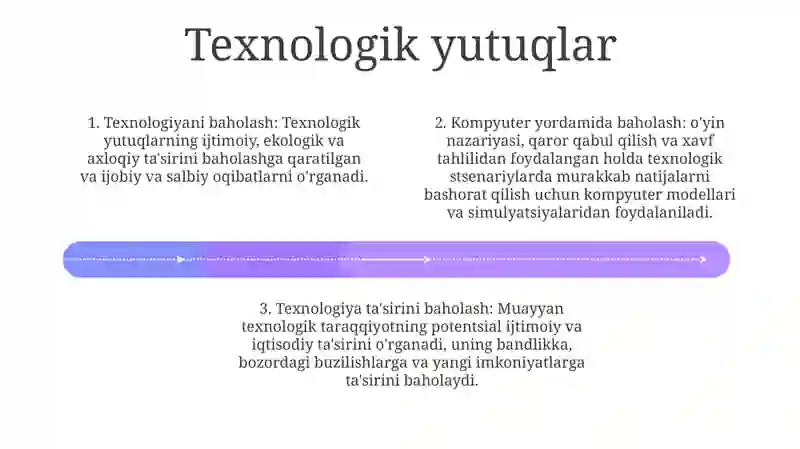 Texnologik yutuqlar

1. Texnologiyani baholash: Texnologik yutuqlarning ijtimoiy, ekologik va axloqiy ta'sirini baholashga qaratilgan va ijobiy va salbiy oqibatlarni o'rganadi.

2. Kompyuter yordamida baholash: o'yin nazariyasi, qaror qabul qilish va xavf tahlilidan foydalangan holda texnologik stsenariylarda murakkab natijalarni bashorat qilish uchun kompyuter modellari va simulyatsiyalaridan foydalaniladi.

3. Texnologiya ta'sirini baholash: Muayyan texnologik taraqqiyotning potentsial ijtimoiy va iqtisodiy ta'sirini o'rganadi, uning bandlikka, bozordagi buzilishlarga va yangi imkoniyatlarga ta'sirini baholaydi.